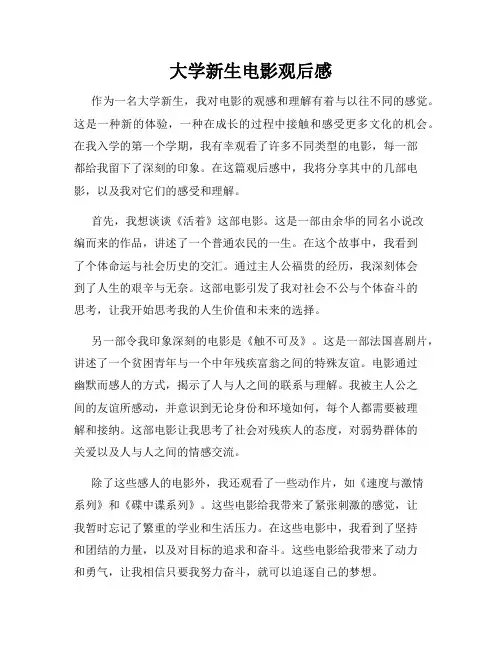 大学新生电影观后感

作为一名大学新生，我对电影的观感和理解有着与以往不同的感觉。这是一种新的体验，一种在成长的过程中接触和感受更多文化的机会。在我入学的第一个学期，我有幸观看了许多不同类型的电影，每一部都给我留下了深刻的印象。在这篇观后感中，我将分享其中的几部电影，以及我对它们的感受和理解。

首先，我想谈谈《活着》这部电影。这是一部由余华的同名小说改编而来的作品，讲述了一个普通农民的一生。在这个故事中，我看到了个体命运与社会历史的交汇。通过主人公福贵的经历，我深刻体会到了人生的艰辛与无奈。这部电影引发了我对社会不公与个体奋斗的思考，让我开始思考我的人生价值和未来的选择。

另一部令我印象深刻的电影是《触不可及》。这是一部法国喜剧片，讲述了一个贫困青年与一个中年残疾富翁之间的特殊友谊。电影通过幽默而感人的方式，揭示了人与人之间的联系与理解。我被主人公之间的友谊所感动，并意识到无论身份和环境如何，每个人都需要被理解和接纳。这部电影让我思考了社会对残疾人的态度，对弱势群体的关爱以及人与人之间的情感交流。

除了这些感人的电影外，我还观看了一些动作片，如《速度与激情系列》和《碟中谍系列》。这些电影给我带来了紧张刺激的感觉，让我暂时忘记了繁重的学业和生活压力。在这些电影中，我看到了坚持和团结的力量，以及对目标的追求和奋斗。这些电影给我带来了动力和勇气，让我相信只要我努力奋斗，就可以追逐自己的梦想。